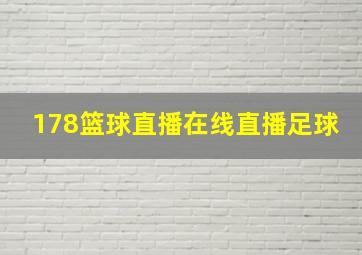 178篮球直播在线直播足球